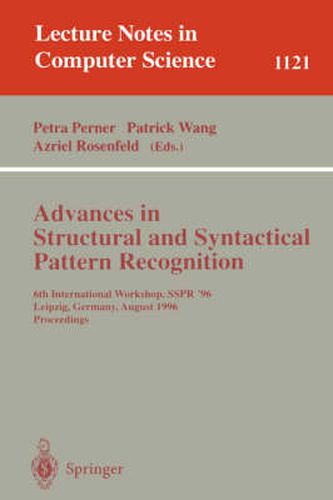 Lecture Notes in Computer Science

1121

Petra Perner Patrick Wang
Azriel Rosenfeld (Eds.)

Advances in Structural and Syntactical Pattern Recognition

6th International Workshop, SSPR '96
Leipzig, Germany, August 1996
Proceedings

Springer